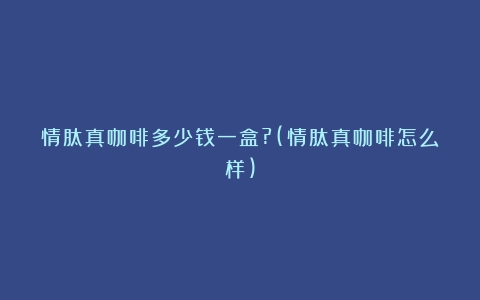 情肽真咖啡多少钱一盒?(情肽真咖啡怎么样)